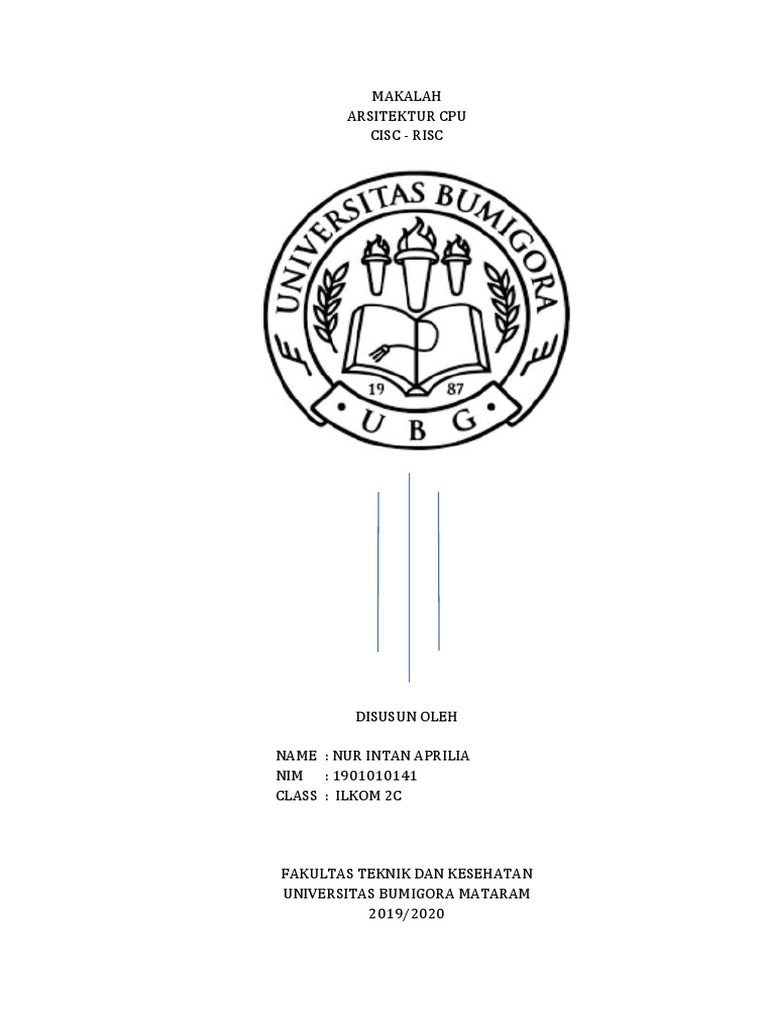 MAKALAH
ARSITEKTUR CPU
CISC - RISC

UNIVERSITAS BUMIGORA
19 87
• U B G •

DISUSUN OLEH

NAME : NUR INTAN APRILIA
NIM : 1901010141
CLASS : ILKOM 2C

FAKULTAS TEKNIK DAN KESEHATAN
UNIVERSITAS BUMIGORA MATARAM
2019/2020